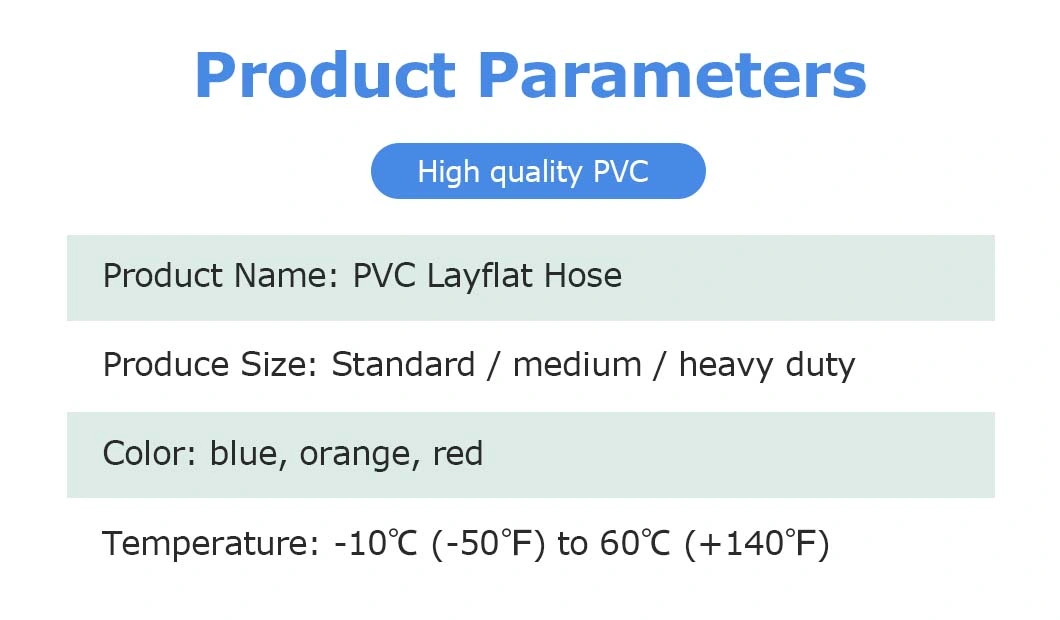 Product Parameters

High quality PVC

Product Name: PVC Layflat Hose

Produce Size: Standard / medium / heavy duty

Color: blue, orange, red

Temperature: -10℃ (-50℉) to 60℃ (+140℉)